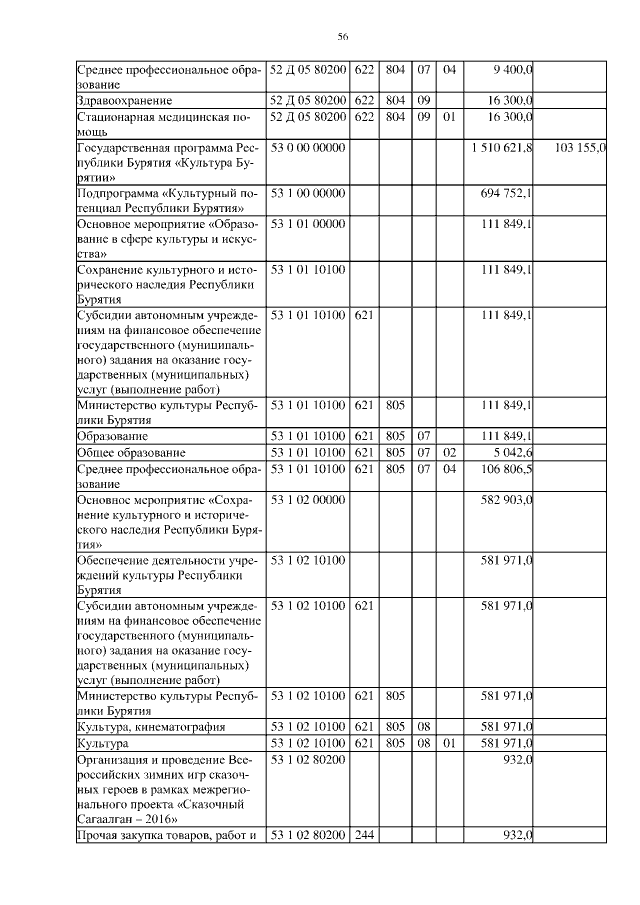 56

| | | | | | | | |
|---|---|---|---|---|---|---|---|
| Среднее профессиональное образование | 52 Д 05 80200 | 622 | 804 | 07 | 04 | 9 400,0 | |
| Здравоохранение | 52 Д 05 80200 | 622 | 804 | 09 | | 16 300,0 | |
| Стационарная медицинская помощь | 52 Д 05 80200 | 622 | 804 | 09 | 01 | 16 300,0 | |
| Государственная программа Республики Бурятия «Культура Бурятии» | 53 0 00 00000 | | | | | 1 510 621,8 | 103 155,0 |
| Подпрограмма «Культурный потенциал Республики Бурятия» | 53 1 00 00000 | | | | | 694 752,1 | |
| Основное мероприятие «Образование в сфере культуры и искусства» | 53 1 01 00000 | | | | | 111 849,1 | |
| Сохранение культурного и исторического наследия Республики Бурятия | 53 1 01 10100 | | | | | 111 849,1 | |
| Субсидии автономным учреждениям на финансовое обеспечение государственного (муниципального) задания на оказание государственных (муниципальных) услуг (выполнение работ) | 53 1 01 10100 | 621 | | | | 111 849,1 | |
| Министерство культуры Республики Бурятия | 53 1 01 10100 | 621 | 805 | | | 111 849,1 | |
| Образование | 53 1 01 10100 | 621 | 805 | 07 | | 111 849,1 | |
| Общее образование | 53 1 01 10100 | 621 | 805 | 07 | 02 | 5 042,6 | |
| Среднее профессиональное образование | 53 1 01 10100 | 621 | 805 | 07 | 04 | 106 806,5 | |
| Основное мероприятие «Сохранение культурного и исторического наследия Республики Бурятия» | 53 1 02 00000 | | | | | 582 903,0 | |
| Обеспечение деятельности учреждений культуры Республики Бурятия | 53 1 02 10100 | | | | | 581 971,0 | |
| Субсидии автономным учреждениям на финансовое обеспечение государственного (муниципального) задания на оказание государственных (муниципальных) услуг (выполнение работ) | 53 1 02 10100 | 621 | | | | 581 971,0 | |
| Министерство культуры Республики Бурятия | 53 1 02 10100 | 621 | 805 | | | 581 971,0 | |
| Культура, кинематография | 53 1 02 10100 | 621 | 805 | 08 | | 581 971,0 | |
| Культура | 53 1 02 10100 | 621 | 805 | 08 | 01 | 581 971,0 | |
| Организация и проведение Всероссийских зимних игр сказочных героев в рамках межрегионального проекта «Сказочный Сагаалган – 2016» | 53 1 02 80200 | | | | | 932,0 | |
| Прочая закупка товаров, работ и | 53 1 02 80200 | 244 | | | | 932,0 | |